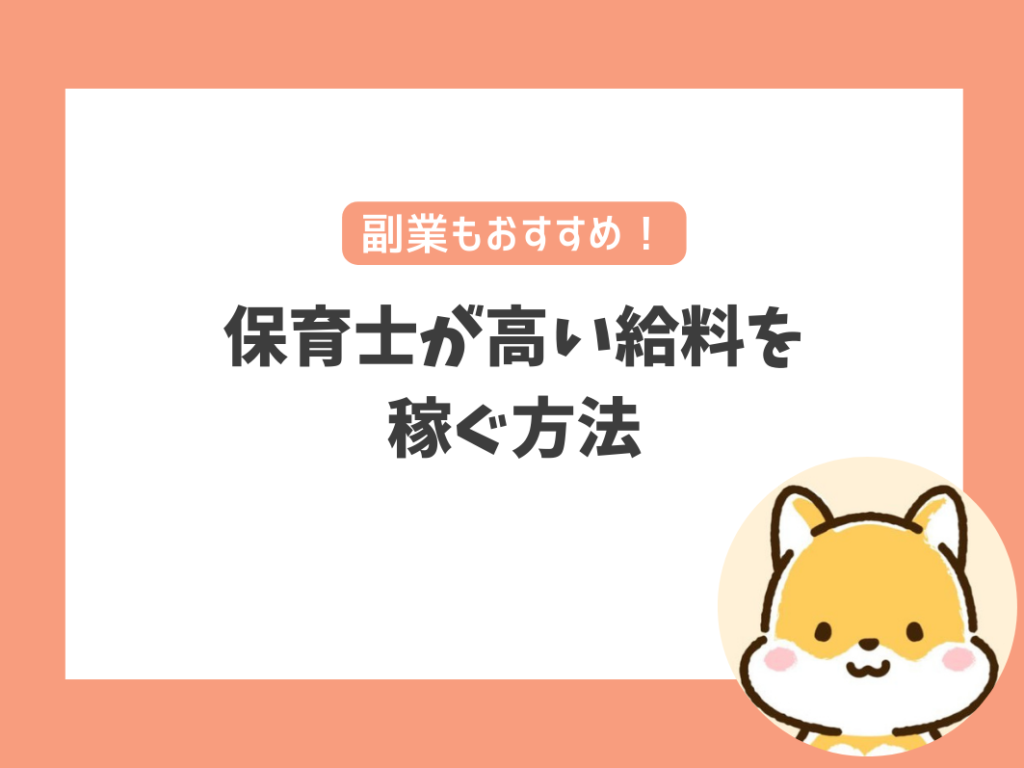 副業もおすすめ！

保育士が高い給料を稼ぐ方法